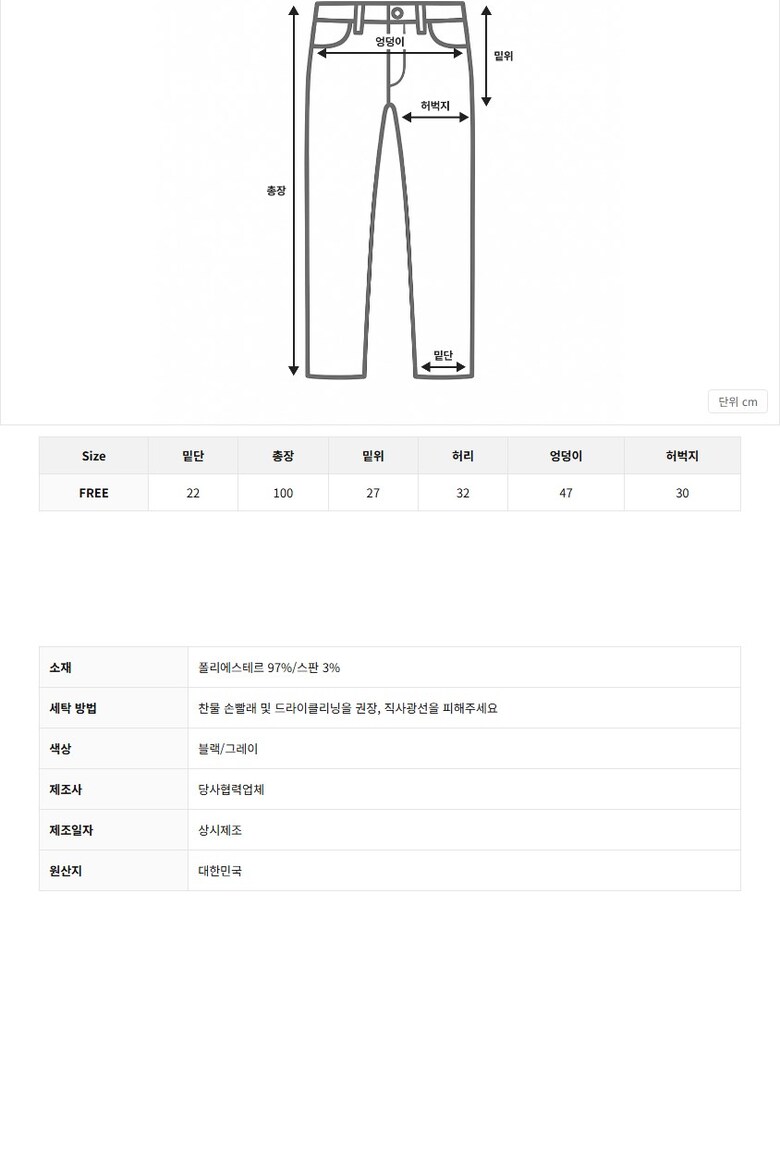 엉덩이
밑위
허벅지
총장
밑단
단위 cm

| Size | 밑단 | 총장 | 밑위 | 허리 | 엉덩이 | 허벅지 |
|---|---|---|---|---|---|---|
| FREE | 22 | 100 | 27 | 32 | 47 | 30 |

| 소재 | 폴리에스테르 97%/스판 3% |
|---|---|
| 세탁 방법 | 찬물 손빨래 및 드라이클리닝을 권장, 직사광선을 피해주세요 |
| 색상 | 블랙/그레이 |
| 제조사 | 당사협력업체 |
| 제조일자 | 상시제조 |
| 원산지 | 대한민국 |